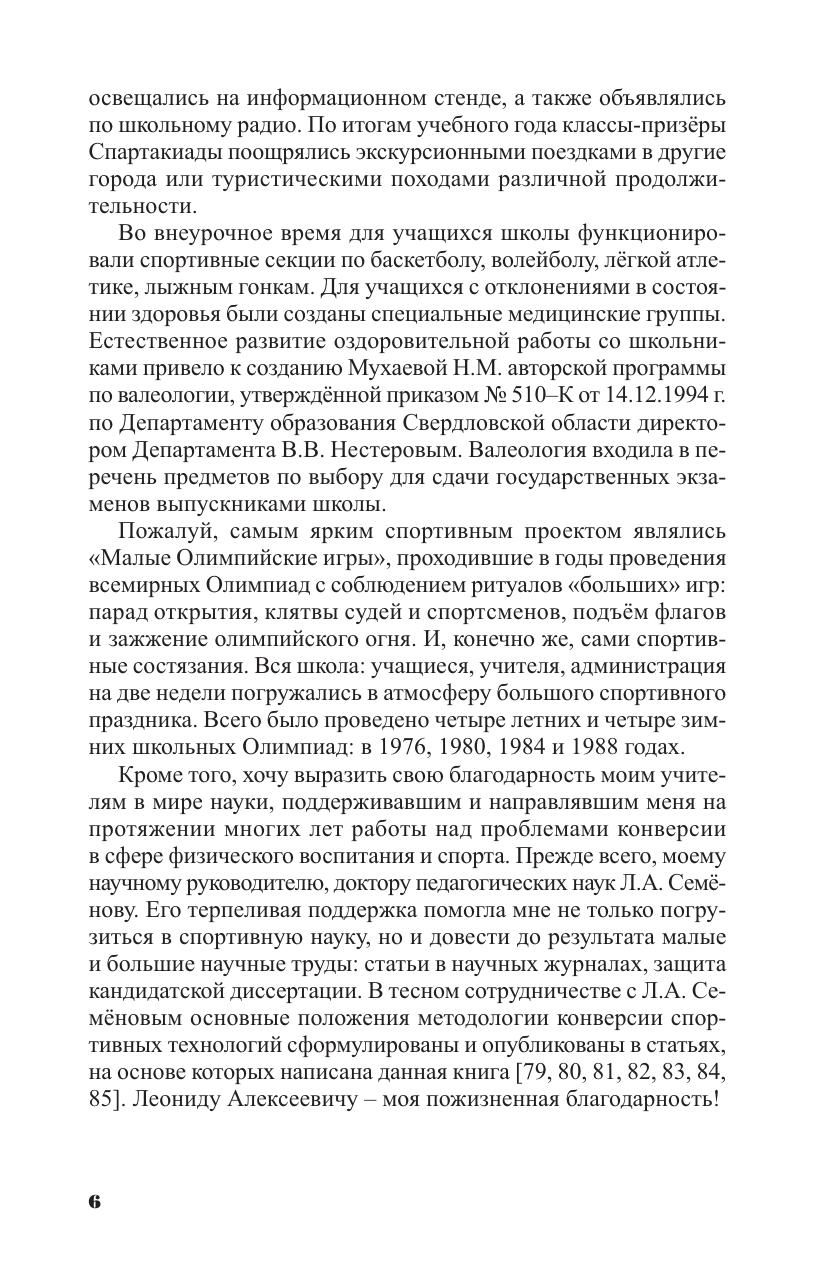 освещались на информационном стенде, а также объявлялись по школьному радио. По итогам учебного года классы-призёры Спартакиады поощрялись экскурсионными поездками в другие города или туристическими походами различной продолжительности.

Во внеурочное время для учащихся школы функционировали спортивные секции по баскетболу, волейболу, лёгкой атлетике, лыжным гонкам. Для учащихся с отклонениями в состоянии здоровья были созданы специальные медицинские группы. Естественное развитие оздоровительной работы со школьниками привело к созданию Мухаевой Н.М. авторской программы по валеологии, утверждённой приказом № 510–К от 14.12.1994 г. по Департаменту образования Свердловской области директором Департамента В.В. Нестеровым. Валеология входила в перечень предметов по выбору для сдачи государственных экзаменов выпускниками школы.

Пожалуй, самым ярким спортивным проектом являлись «Малые Олимпийские игры», проходившие в годы проведения всемирных Олимпиад с соблюдением ритуалов «больших» игр: парад открытия, клятвы судей и спортсменов, подъём флагов и зажжение олимпийского огня. И, конечно же, сами спортивные состязания. Вся школа: учащиеся, учителя, администрация на две недели погружались в атмосферу большого спортивного праздника. Всего было проведено четыре летних и четыре зимних школьных Олимпиад: в 1976, 1980, 1984 и 1988 годах.

Кроме того, хочу выразить свою благодарность моим учителям в мире науки, поддерживавшим и направлявшим меня на протяжении многих лет работы над проблемами конверсии в сфере физического воспитания и спорта. Прежде всего, моему научному руководителю, доктору педагогических наук Л.А. Семёнову. Его терпеливая поддержка помогла мне не только погрузиться в спортивную науку, но и довести до результата малые и большие научные труды: статьи в научных журналах, защита кандидатской диссертации. В тесном сотрудничестве с Л.А. Семёновым основные положения методологии конверсии спортивных технологий сформулированы и опубликованы в статьях, на основе которых написана данная книга [79, 80, 81, 82, 83, 84, 85]. Леониду Алексеевичу – моя пожизненная благодарность!

6